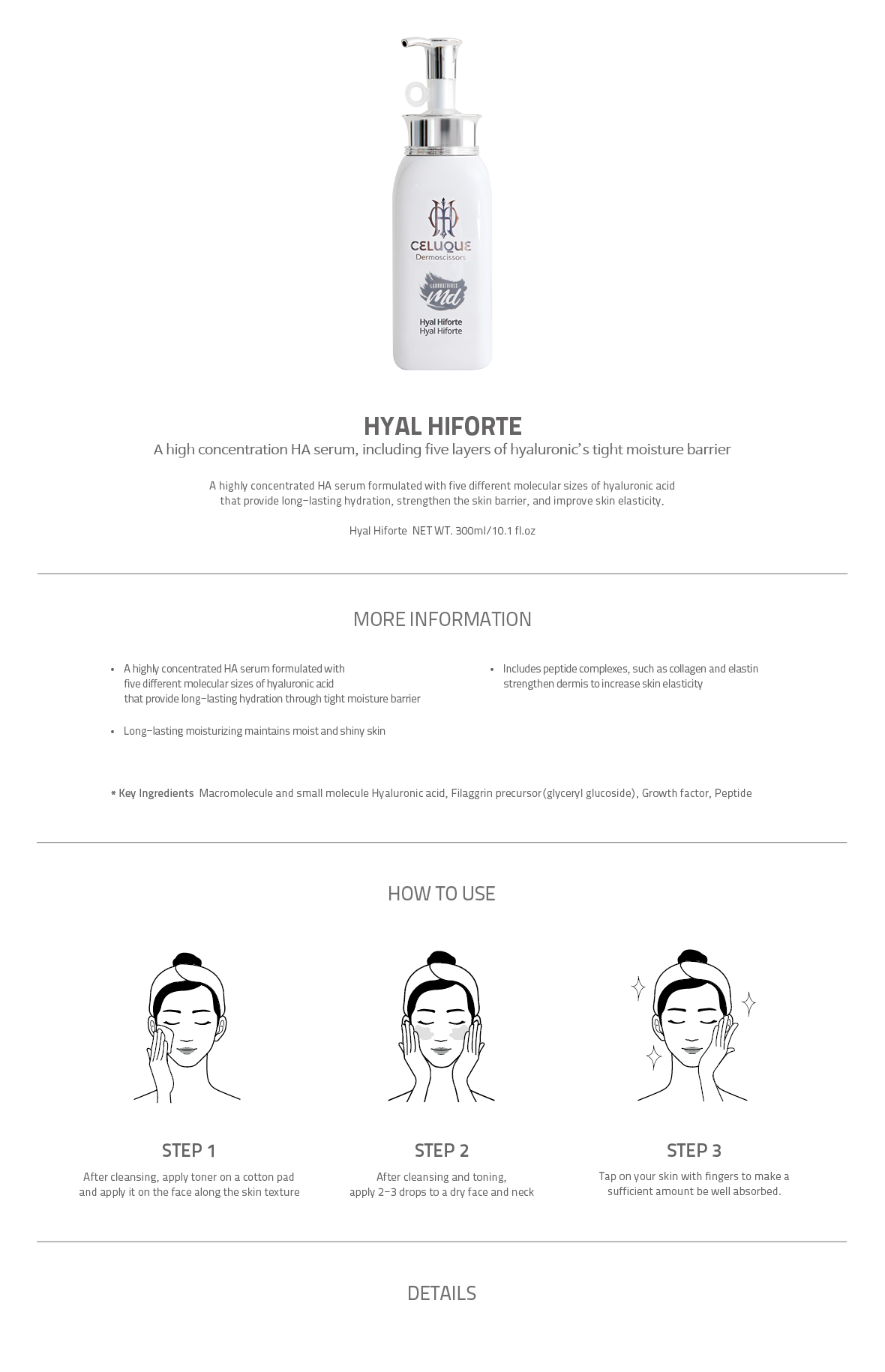 CELUQUE
Dermoscissors
LABORATOIRES
Md
Hyal Hiforte
Hyal Hiforte

HYAL HIFORTE
A high concentration HA serum, including five layers of hyaluronic's tight moisture barrier

A highly concentrated HA serum formulated with five different molecular sizes of hyaluronic acid that provide long-lasting hydration, strengthen the skin barrier, and improve skin elasticity.

Hyal Hiforte NET WT. 300ml/10.1 fl.oz

MORE INFORMATION

• A highly concentrated HA serum formulated with five different molecular sizes of hyaluronic acid that provide long-lasting hydration through tight moisture barrier

• Long-lasting moisturizing maintains moist and shiny skin

• Includes peptide complexes, such as collagen and elastin strengthen dermis to increase skin elasticity

* Key Ingredients Macromolecule and small molecule Hyaluronic acid, Filaggrin precursor(glyceryl glucoside), Growth factor, Peptide

HOW TO USE

STEP 1
After cleansing, apply toner on a cotton pad and apply it on the face along the skin texture

STEP 2
After cleansing and toning, apply 2-3 drops to a dry face and neck

STEP 3
Tap on your skin with fingers to make a sufficient amount be well absorbed.

DETAILS